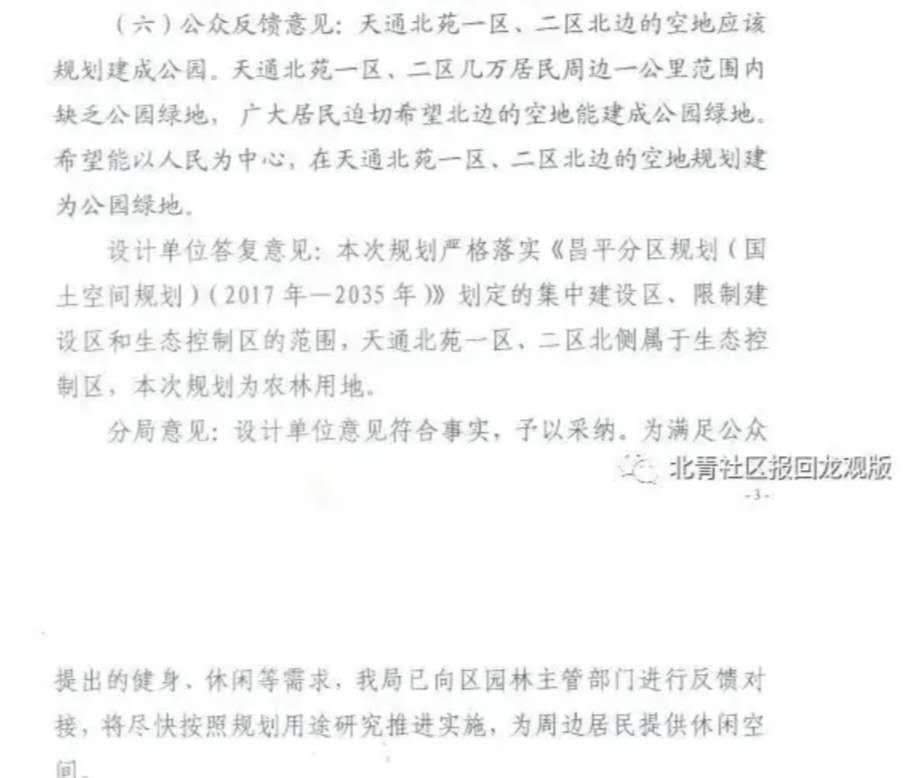 （六）公众反馈意见：天通北苑一区、二区北边的空地应该规划建成公园。天通北苑一区、二区几万居民周边一公里范围内缺乏公园绿地，广大居民迫切希望北边的空地能建成公园绿地。希望能以人民为中心，在天通北苑一区、二区北边的空地规划建为公园绿地。

设计单位答复意见：本次规划严格落实《昌平分区规划（国土空间规划）（2017年—2035年）》划定的集中建设区、限制建设区和生态控制区的范围，天通北苑一区、二区北侧属于生态控制区，本次规划为农林用地。

分局意见：设计单位意见符合事实，予以采纳。为满足公众

北青社区报回龙观版

-3-

提出的健身、休闲等需求，我局已向区园林主管部门进行反馈对接，将尽快按照规划用途研究推进实施，为周边居民提供休闲空间。